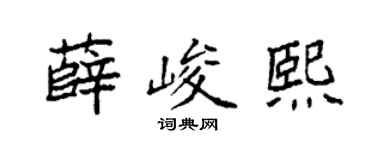 薛峻熙

词典网